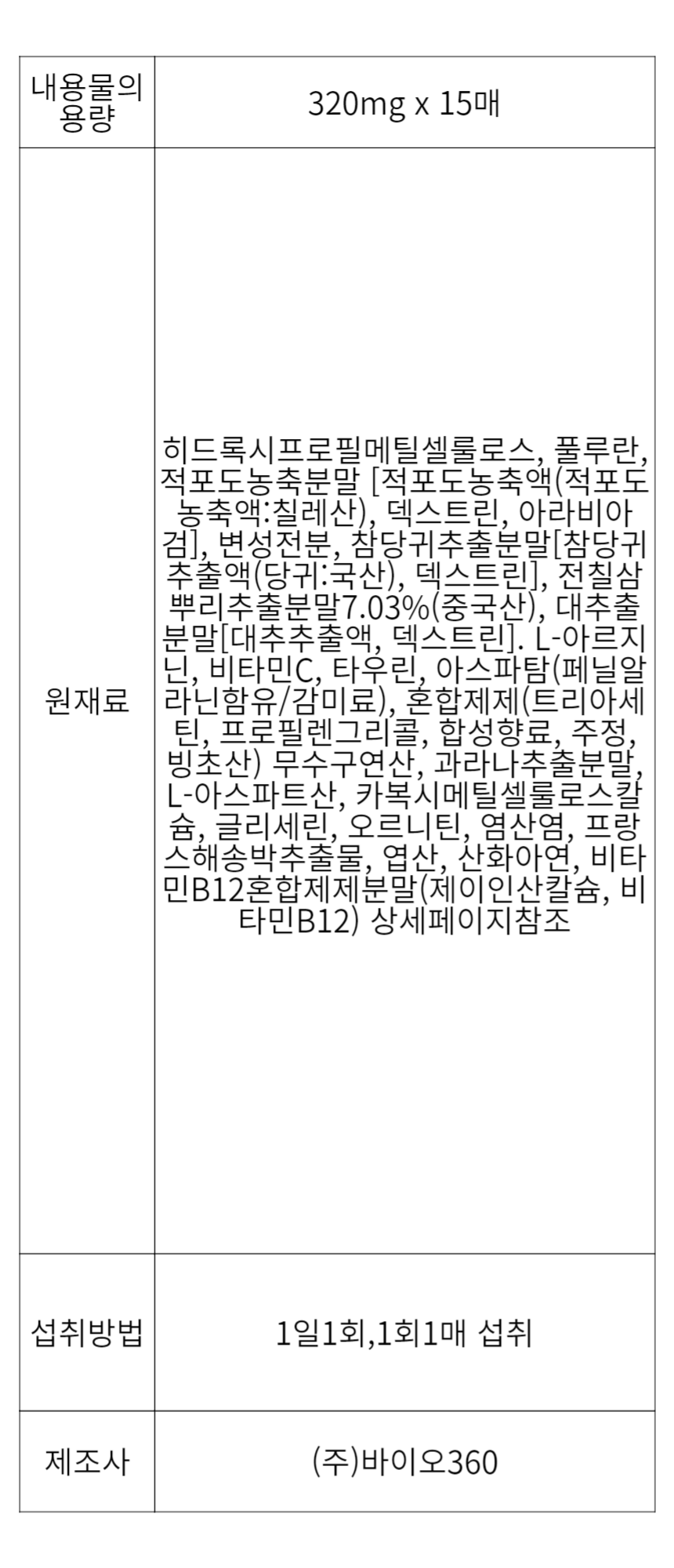 | 내용물의 용량 | 320mg x 15매 |
|---|---|
| 원재료 | 히드록시프로필메틸셀룰로스, 풀루란, 적포도농축분말 [적포도농축액(적포도농축액:칠레산), 덱스트린, 아라비아검], 변성전분, 참당귀추출분말[참당귀추출액(당귀:국산), 덱스트린], 전칠삼뿌리추출분말7.03%(중국산), 대추출분말[대추추출액, 덱스트린]. L-아르지닌, 비타민C, 타우린, 아스파탐(페닐알라닌함유/감미료), 혼합제제(트리아세틴, 프로필렌그리콜, 합성향료, 주정, 빙초산) 무수구연산, 과라나추출분말, L-아스파트산, 카복시메틸셀룰로스칼슘, 글리세린, 오르니틴, 염산염, 프랑스해송박추출물, 엽산, 산화아연, 비타민B12혼합제제분말(제이인산칼슘, 비타민B12) 상세페이지참조 |
| 섭취방법 | 1일1회,1회1매 섭취 |
| 제조사 | (주)바이오360 |